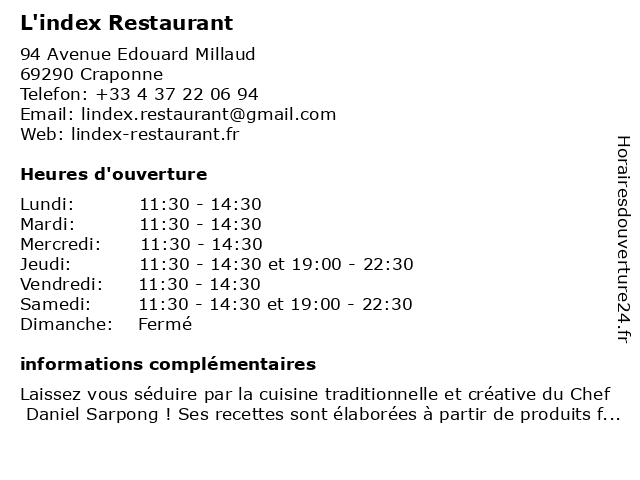 L'index Restaurant

94 Avenue Edouard Millaud
69290 Craponne
Telefon: +33 4 37 22 06 94
Email: lindex.restaurant@gmail.com
Web: lindex-restaurant.fr

Heures d'ouverture

| Lundi: | 11:30 - 14:30 |
|---|---|
| Mardi: | 11:30 - 14:30 |
| Mercredi: | 11:30 - 14:30 |
| Jeudi: | 11:30 - 14:30 et 19:00 - 22:30 |
| Vendredi: | 11:30 - 14:30 |
| Samedi: | 11:30 - 14:30 et 19:00 - 22:30 |
| Dimanche: | Fermé |

informations complémentaires

Laissez vous séduire par la cuisine traditionnelle et créative du Chef Daniel Sarpong ! Ses recettes sont élaborées à partir de produits f...

Horairesdouverture24.fr